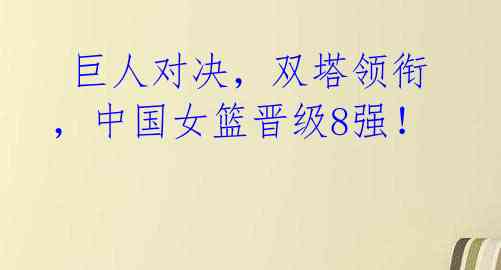 巨人对决，双塔领衔，中国女篮晋级8强！